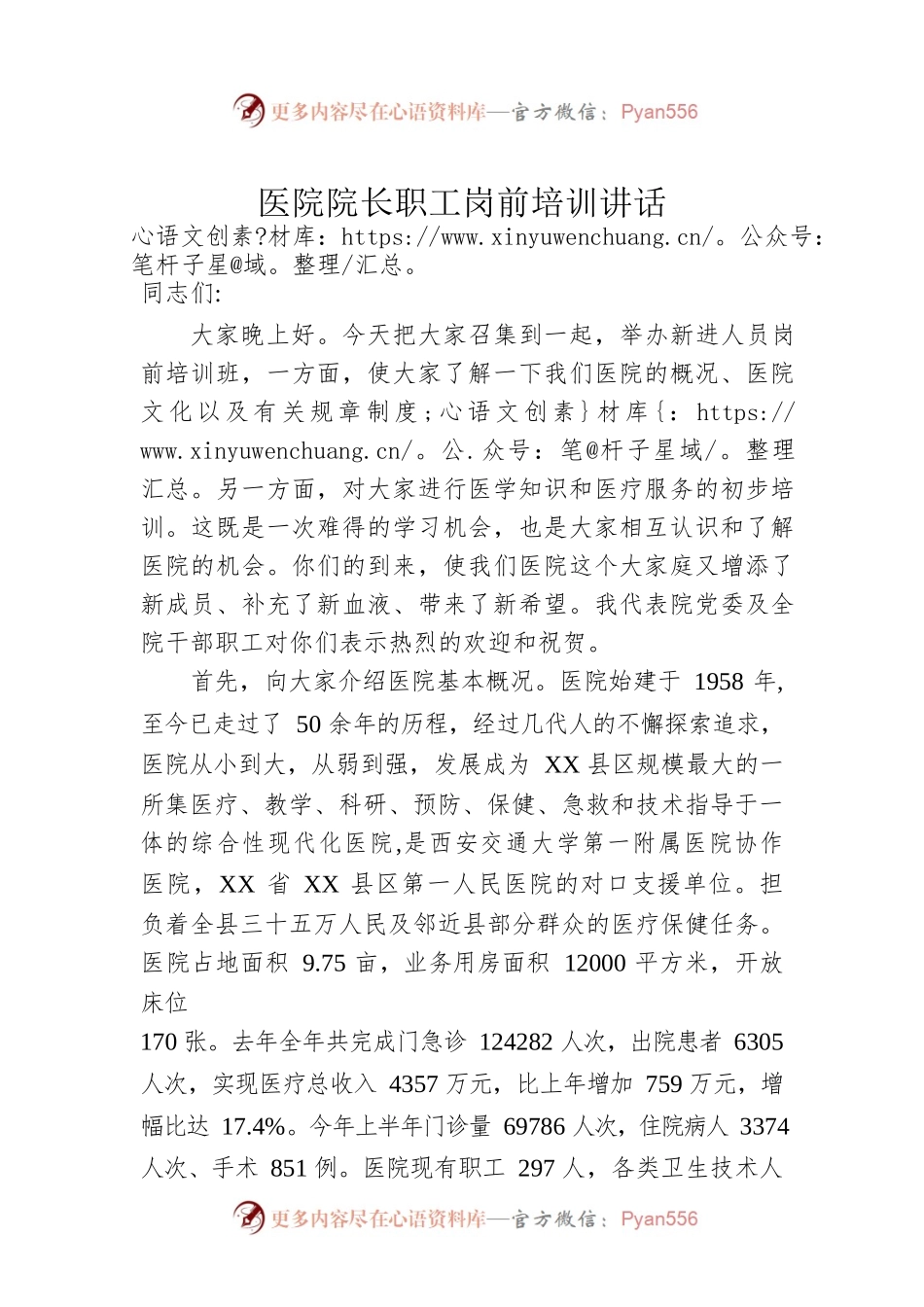 更多内容尽在心语资料库—官方微信：Pyan556

医院院长职工岗前培训讲话

心语文创素?材库：https://www.xinyuwenchuang.cn/。公众号：笔杆子星@域。整理/汇总。

同志们:

大家晚上好。今天把大家召集到一起，举办新进人员岗前培训班，一方面，使大家了解一下我们医院的概况、医院文化以及有关规章制度；心语文创素}材库{：https://www.xinyuwenchuang.cn/。公.众号：笔@杆子星域/。整理汇总。另一方面，对大家进行医学知识和医疗服务的初步培训。这既是一次难得的学习机会，也是大家相互认识和了解医院的机会。你们的到来，使我们医院这个大家庭又增添了新成员、补充了新血液、带来了新希望。我代表院党委及全院干部职工对你们表示热烈的欢迎和祝贺。

首先，向大家介绍医院基本概况。医院始建于 1958 年，至今已走过了 50 余年的历程，经过几代人的不懈探索追求，医院从小到大，从弱到强，发展成为 XX 县区规模最大的一所集医疗、教学、科研、预防、保健、急救和技术指导于一体的综合性现代化医院,是西安交通大学第一附属医院协作医院，XX 省 XX 县区第一人民医院的对口支援单位。担负着全县三十五万人民及邻近县部分群众的医疗保健任务。医院占地面积 9.75 亩，业务用房面积 12000 平方米，开放床位

170 张。去年全年共完成门急诊 124282 人次，出院患者 6305 人次，实现医疗总收入 4357 万元，比上年增加 759 万元，增幅比达 17.4%。今年上半年门诊量 69786 人次，住院病人 3374 人次、手术 851 例。医院现有职工 297 人，各类卫生技术人

更多内容尽在心语资料库—官方微信：Pyan556